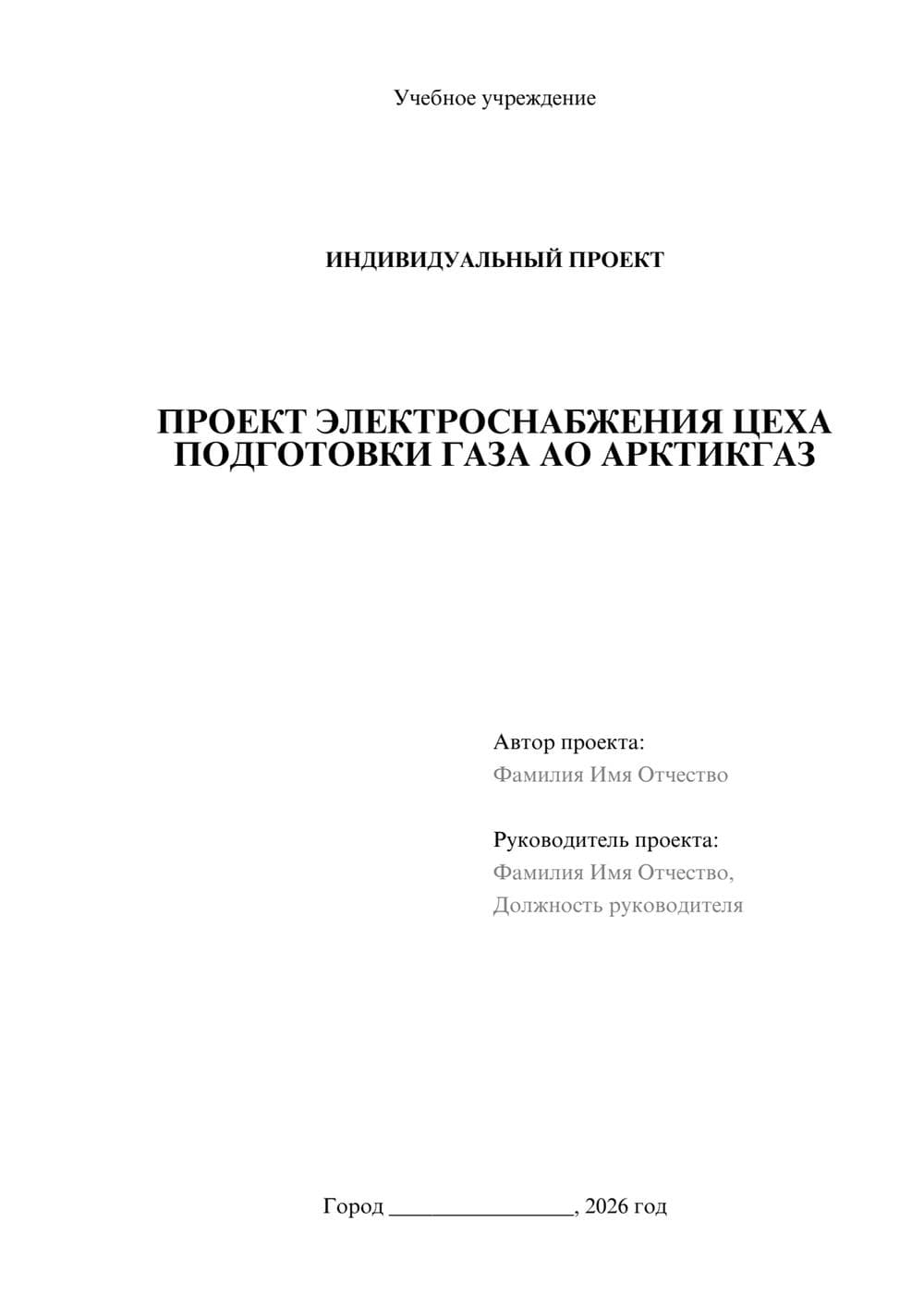 Учебное учреждение

ИНДИВИДУАЛЬНЫЙ ПРОЕКТ

ПРОЕКТ ЭЛЕКТРОСНАБЖЕНИЯ ЦЕХА ПОДГОТОВКИ ГАЗА АО АРКТИКГАЗ

Автор проекта:
Фамилия Имя Отчество

Руководитель проекта:
Фамилия Имя Отчество,
Должность руководителя

Город ____, 2026 год